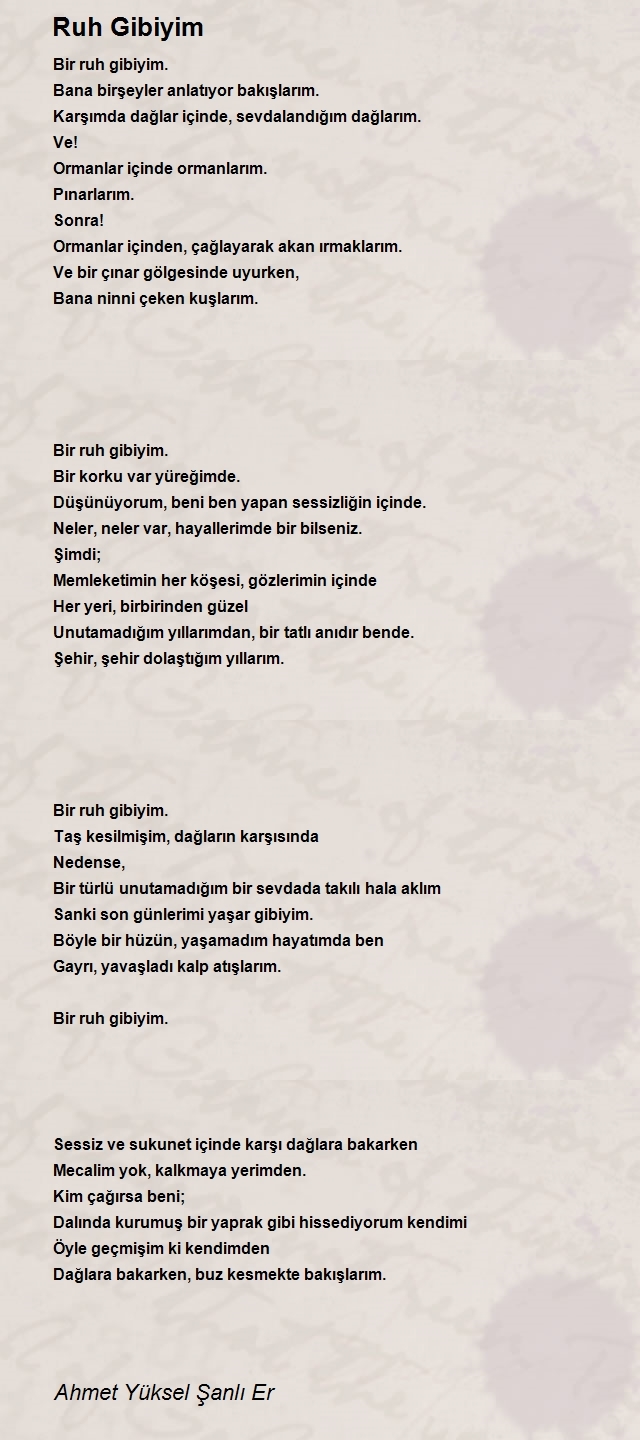 Ruh Gibiyim

Bir ruh gibiyim.
Bana birşeyler anlatıyor bakışlarım.
Karşımda dağlar içinde, sevdalandığım dağlarım.
Ve!
Ormanlar içinde ormanlarım.
Pınarlarım.
Sonra!
Ormanlar içinden, çağlayarak akan ırmaklarım.
Ve bir çınar gölgesinde uyurken,
Bana ninni çeken kuşlarım.

Bir ruh gibiyim.
Bir korku var yüreğimde.
Düşünüyorum, beni ben yapan sessizliğin içinde.
Neler, neler var, hayallerimde bir bilseniz.
Şimdi;
Memleketimin her köşesi, gözlerimin içinde
Her yeri, birbirinden güzel
Unutamadığım yıllarımdan, bir tatlı anıdır bende.
Şehir, şehir dolaştığım yıllarım.

Bir ruh gibiyim.
Taş kesilmişim, dağların karşısında
Nedense,
Bir türlü unutamadığım bir sevdada takılı hala aklım
Sanki son günlerimi yaşar gibiyim.
Böyle bir hüzün, yaşamadım hayatımda ben
Gayrı, yavaşladı kalp atışlarım.

Bir ruh gibiyim.

Sessiz ve sukunet içinde karşı dağlara bakarken
Mecalim yok, kalkmaya yerimden.
Kim çağırsa beni;
Dalında kurumuş bir yaprak gibi hissediyorum kendimi
Öyle geçmişim ki kendimden
Dağlara bakarken, buz kesmekte bakışlarım.

Ahmet Yüksel Şanlı Er